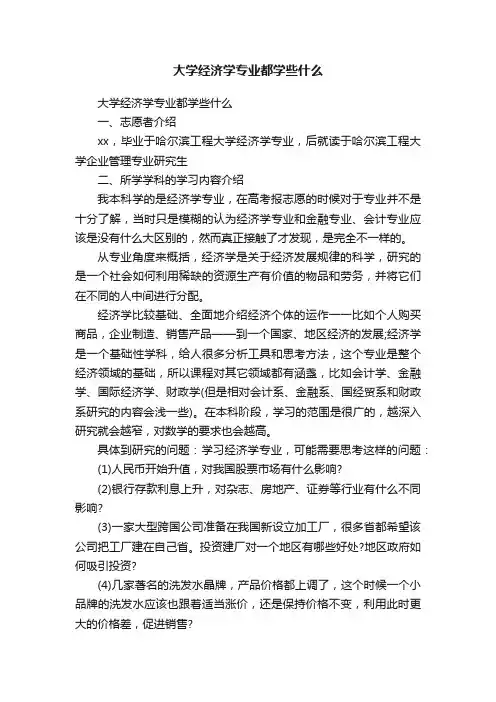 大学经济学专业都学些什么

大学经济学专业都学些什么

一、志愿者介绍

xx，毕业于哈尔滨工程大学经济学专业，后就读于哈尔滨工程大学企业管理专业研究生

二、所学学科的学习内容介绍

我本科学的是经济学专业，在高考报志愿的时候对于专业并不是十分了解，当时只是模糊的认为经济学专业和金融专业、会计专业应该是没有什么大区别的，然而真正接触了才发现，是完全不一样的。

从专业角度来概括，经济学是关于经济发展规律的科学，研究的是一个社会如何利用稀缺的资源生产有价值的物品和劳务，并将它们在不同的人中间进行分配。

经济学比较基础、全面地介绍经济个体的运作——比如个人购买商品，企业制造、销售产品——到一个国家、地区经济的发展;经济学是一个基础性学科，给人很多分析工具和思考方法，这个专业是整个经济领域的基础，所以课程对其它领域都有涵盖，比如会计学、金融学、国际经济学、财政学(但是相对会计系、金融系、国经贸系和财政系研究的内容会浅一些)。在本科阶段，学习的范围是很广的，越深入研究就会越窄，对数学的要求也会越高。

具体到研究的问题：学习经济学专业，可能需要思考这样的问题：

(1)人民币开始升值，对我国股票市场有什么影响?

(2)银行存款利息上升，对杂志、房地产、证券等行业有什么不同影响?

(3)一家大型跨国公司准备在我国新设立加工厂，很多省都希望该公司把工厂建在自己省。投资建厂对一个地区有哪些好处?地区政府如何吸引投资?

(4)几家著名的洗发水品牌，产品价格都上调了，这个时候一个小品牌的洗发水应该也跟着适当涨价，还是保持价格不变，利用此时更大的价格差，促进销售?